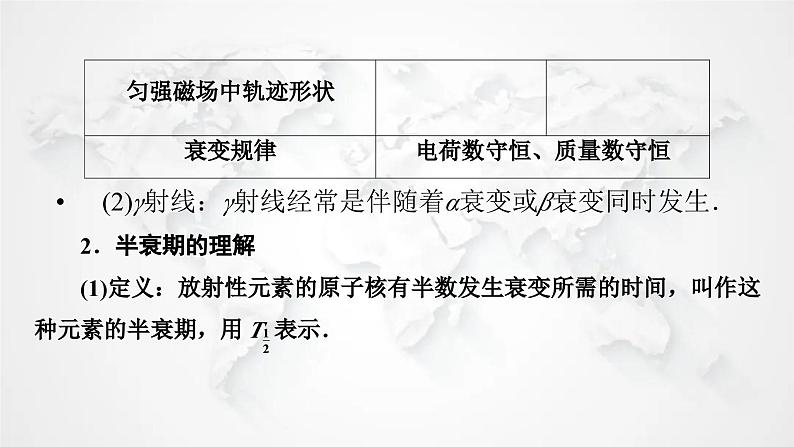 | 匀强磁场中轨迹形状 | | |
|---|---|---|
| 衰变规律 | 电荷数守恒、质量数守恒 | |

• (2)$\gamma$射线：$\gamma$射线经常是伴随着$\alpha$衰变或$\beta$衰变同时发生．

2．半衰期的理解

(1)定义：放射性元素的原子核有半数发生衰变所需的时间，叫作这种元素的半衰期，用 $T_{\frac{1}{2}}$ 表示．